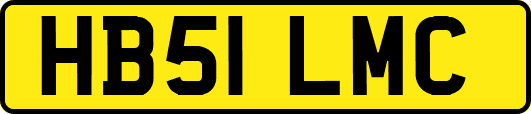 HB51 LMC